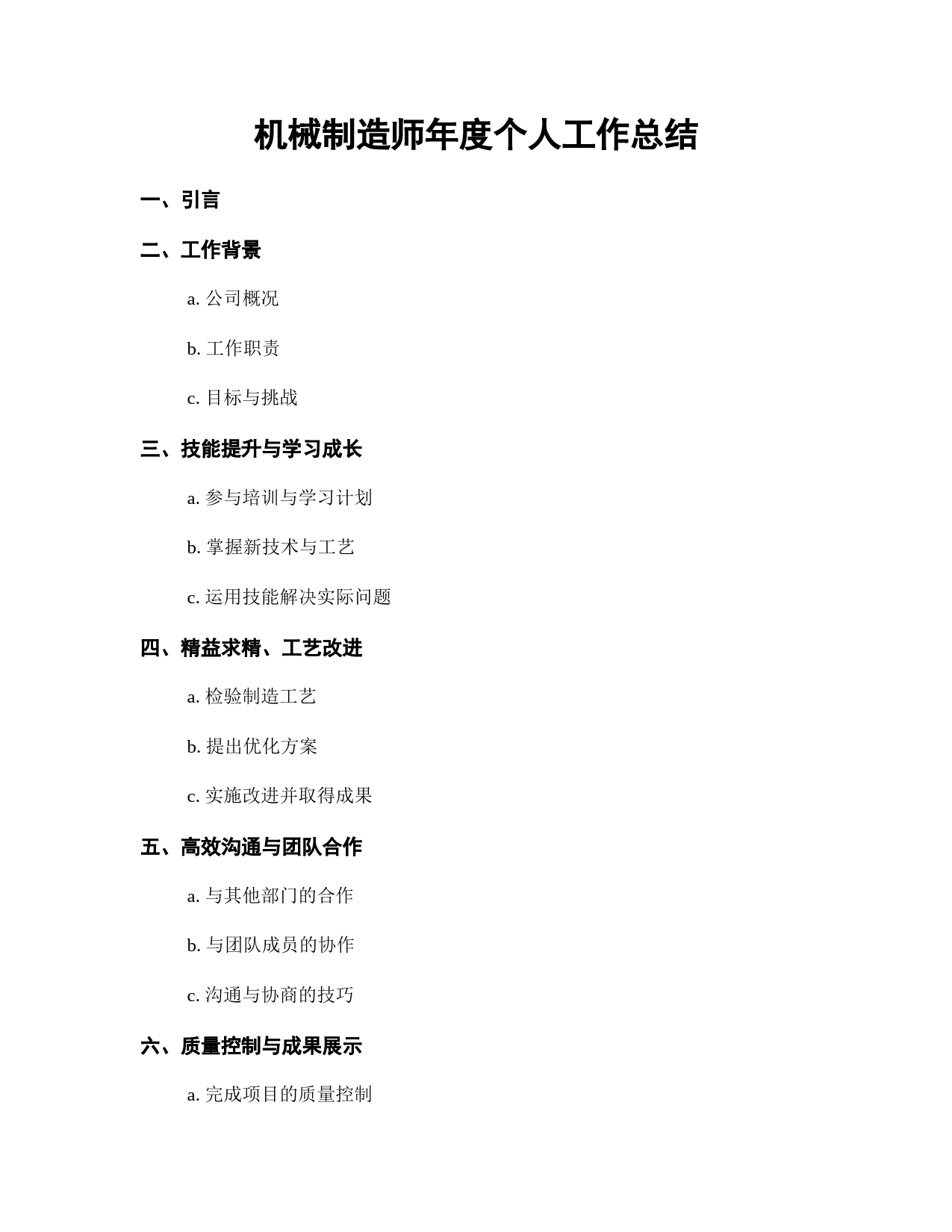 机械制造师年度个人工作总结

一、引言

二、工作背景

a. 公司概况

b. 工作职责

c. 目标与挑战

三、技能提升与学习成长

a. 参与培训与学习计划

b. 掌握新技术与工艺

c. 运用技能解决实际问题

四、精益求精、工艺改进

a. 检验制造工艺

b. 提出优化方案

c. 实施改进并取得成果

五、高效沟通与团队合作

a. 与其他部门的合作

b. 与团队成员的协作

c. 沟通与协商的技巧

六、质量控制与成果展示

a. 完成项目的质量控制